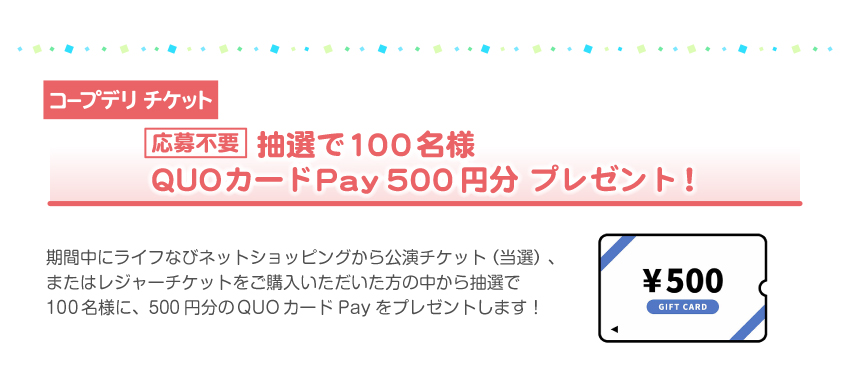 コープデリ チケット

応募不要 抽選で100名様
QUOカードPay 500円分 プレゼント！

期間中にライフなびネットショッピングから公演チケット（当選）、またはレジャーチケットをご購入いただいた方の中から抽選で100名様に、500円分のQUOカードPayをプレゼントします！

¥500
GIFT CARD